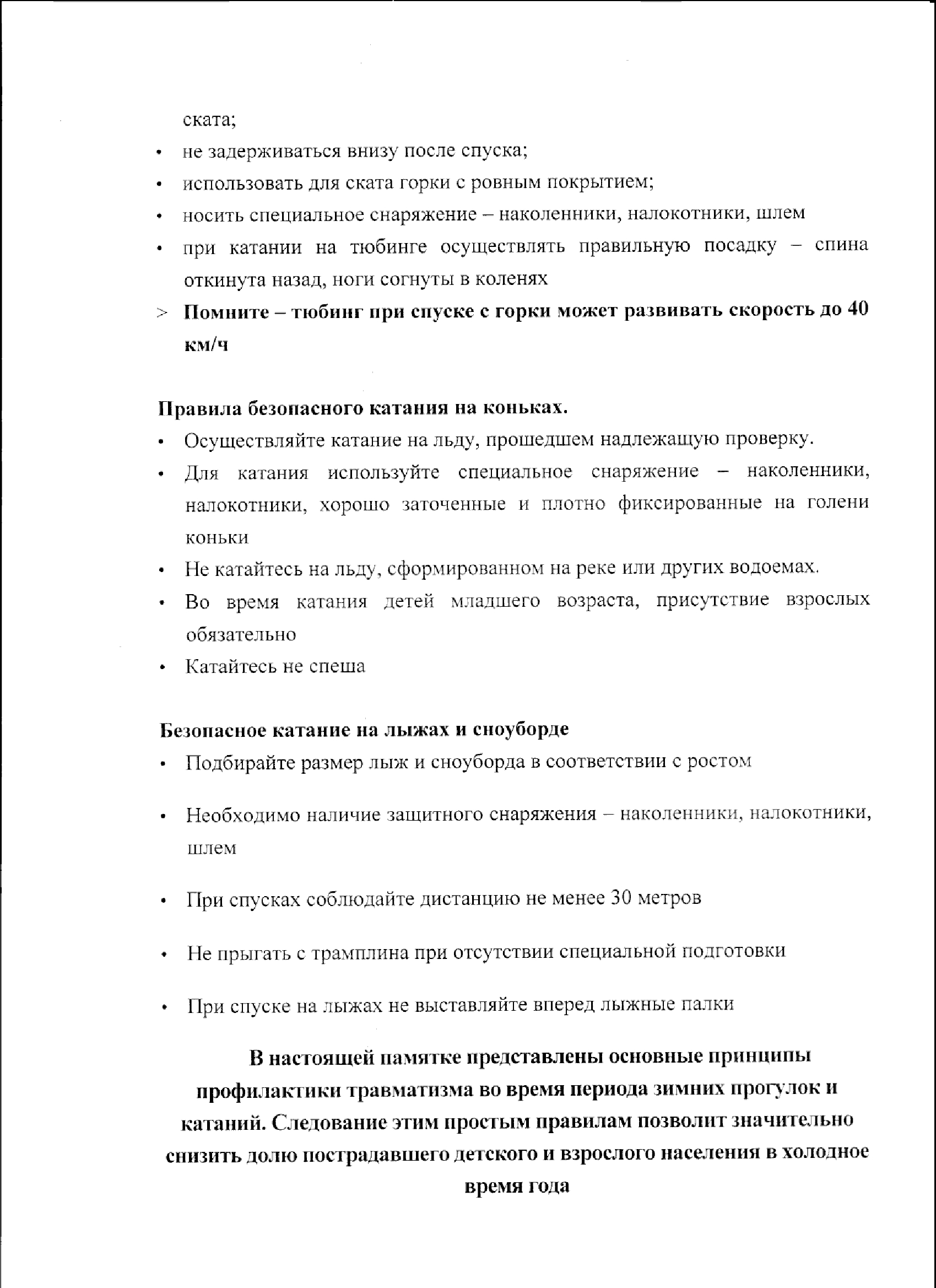 ската;

• не задерживаться внизу после спуска;
• использовать для ската горки с ровным покрытием;
• носить специальное снаряжение – наколенники, налокотники, шлем
• при катании на тюбинге осуществлять правильную посадку – спина откинута назад, ноги согнуты в коленях
> **Помните – тюбинг при спуске с горки может развивать скорость до 40 км/ч**

**Правила безопасного катания на коньках.**
• Осуществляйте катание на льду, прошедшем надлежащую проверку.
• Для катания используйте специальное снаряжение – наколенники, налокотники, хорошо заточенные и плотно фиксированные на голени коньки
• Не катайтесь на льду, сформированном на реке или других водоемах.
• Во время катания детей младшего возраста, присутствие взрослых обязательно
• Катайтесь не спеша

**Безопасное катание на лыжах и сноуборде**
• Подбирайте размер лыж и сноуборда в соответствии с ростом

• Необходимо наличие защитного снаряжения – наколенники, налокотники, шлем

• При спусках соблюдайте дистанцию не менее 30 метров

• Не прыгать с трамплина при отсутствии специальной подготовки

• При спуске на лыжах не выставляйте вперед лыжные палки

**В настоящей памятке представлены основные принципы профилактики травматизма во время периода зимних прогулок и катаний. Следование этим простым правилам позволит значительно снизить долю пострадавшего детского и взрослого населения в холодное время года**